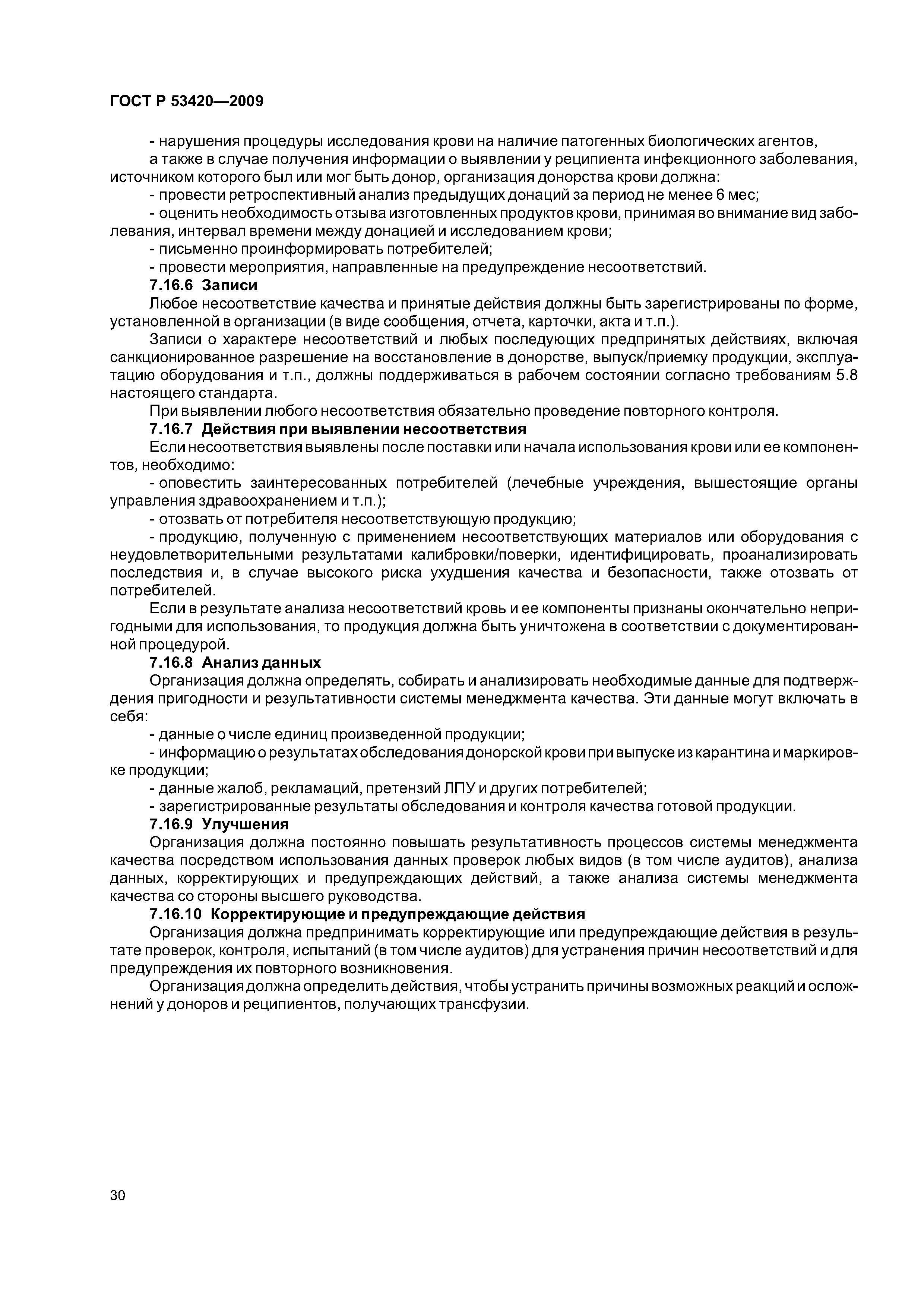 ГОСТ Р 53420—2009

- нарушения процедуры исследования крови на наличие патогенных биологических агентов,

а также в случае получения информации о выявлении у реципиента инфекционного заболевания, источником которого был или мог быть донор, организация донорства крови должна:

- провести ретроспективный анализ предыдущих донаций за период не менее 6 мес;

- оценить необходимость отзыва изготовленных продуктов крови, принимая во внимание вид заболевания, интервал времени между донацией и исследованием крови;

- письменно проинформировать потребителей;

- провести мероприятия, направленные на предупреждение несоответствий.

7.16.6 Записи

Любое несоответствие качества и принятые действия должны быть зарегистрированы по форме, установленной в организации (в виде сообщения, отчета, карточки, акта и т.п.).

Записи о характере несоответствий и любых последующих предпринятых действиях, включая санкционированное разрешение на восстановление в донорстве, выпуск/приемку продукции, эксплуатацию оборудования и т.п., должны поддерживаться в рабочем состоянии согласно требованиям 5.8 настоящего стандарта.

При выявлении любого несоответствия обязательно проведение повторного контроля.

7.16.7 Действия при выявлении несоответствия

Если несоответствия выявлены после поставки или начала использования крови или ее компонентов, необходимо:

- оповестить заинтересованных потребителей (лечебные учреждения, вышестоящие органы управления здравоохранением и т.п.);

- отозвать от потребителя несоответствующую продукцию;

- продукцию, полученную с применением несоответствующих материалов или оборудования с неудовлетворительными результатами калибровки/поверки, идентифицировать, проанализировать последствия и, в случае высокого риска ухудшения качества и безопасности, также отозвать от потребителей.

Если в результате анализа несоответствий кровь и ее компоненты признаны окончательно непригодными для использования, то продукция должна быть уничтожена в соответствии с документированной процедурой.

7.16.8 Анализ данных

Организация должна определять, собирать и анализировать необходимые данные для подтверждения пригодности и результативности системы менеджмента качества. Эти данные могут включать в себя:

- данные о числе единиц произведенной продукции;

- информацию о результатах обследования донорской крови при выпуске из карантина и маркировке продукции;

- данные жалоб, рекламаций, претензий ЛПУ и других потребителей;

- зарегистрированные результаты обследования и контроля качества готовой продукции.

7.16.9 Улучшения

Организация должна постоянно повышать результативность процессов системы менеджмента качества посредством использования данных проверок любых видов (в том числе аудитов), анализа данных, корректирующих и предупреждающих действий, а также анализа системы менеджмента качества со стороны высшего руководства.

7.16.10 Корректирующие и предупреждающие действия

Организация должна предпринимать корректирующие или предупреждающие действия в результате проверок, контроля, испытаний (в том числе аудитов) для устранения причин несоответствий и для предупреждения их повторного возникновения.

Организация должна определить действия, чтобы устранить причины возможных реакций и осложнений у доноров и реципиентов, получающих трансфузии.

30